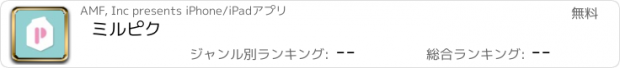 AMF, Inc presents iPhone/iPadアプリ

無料

ミルピク

ジャンル別ランキング: --

総合ランキング: --